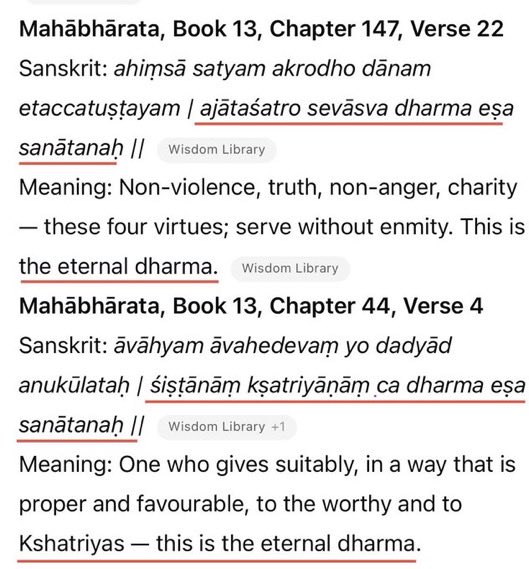 Mahābhārata, Book 13, Chapter 147, Verse 22
Sanskrit: ahiṃsā satyam akrodho dānam etaccatuṣṭayam | ajātaśatro sevāsva dharma eṣa sanātanaḥ || Wisdom Library
Meaning: Non-violence, truth, non-anger, charity — these four virtues; serve without enmity. This is the eternal dharma. Wisdom Library

Mahābhārata, Book 13, Chapter 44, Verse 4
Sanskrit: āvāhyam āvahedevaṃ yo dadyād anukūlataḥ | śiṣṭānāṃ kṣatriyāṇāṃ ca dharma eṣa sanātanaḥ || Wisdom Library +1
Meaning: One who gives suitably, in a way that is proper and favourable, to the worthy and to Kshatriyas — this is the eternal dharma.